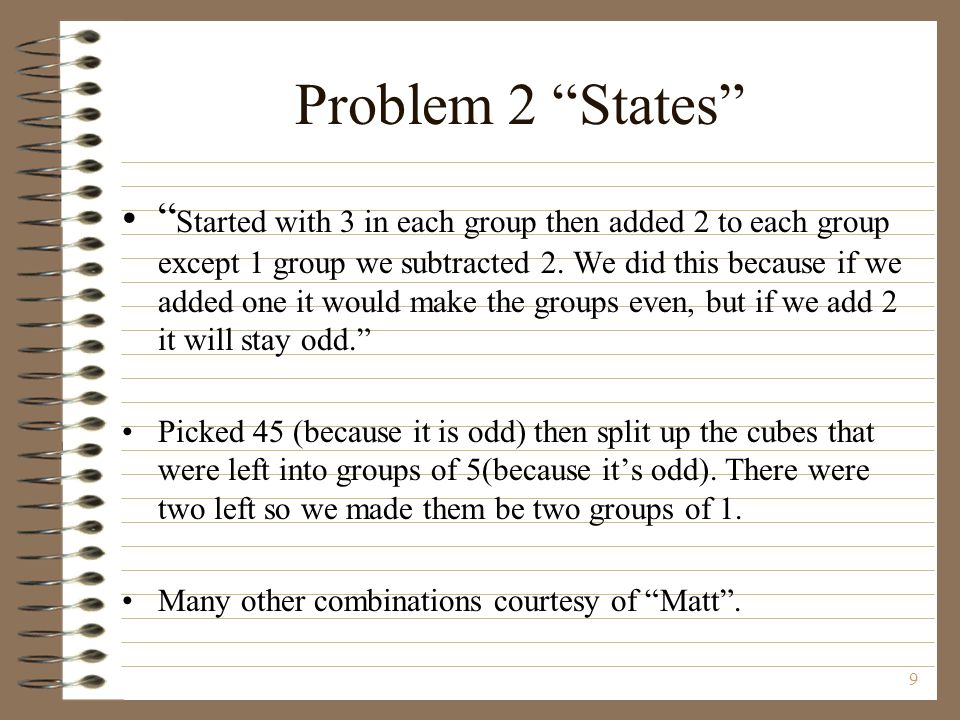 Problem 2 “States”

• “Started with 3 in each group then added 2 to each group except 1 group we subtracted 2. We did this because if we added one it would make the groups even, but if we add 2 it will stay odd.”

• Picked 45 (because it is odd) then split up the cubes that were left into groups of 5(because it’s odd). There were two left so we made them be two groups of 1.

• Many other combinations courtesy of “Matt”.

9